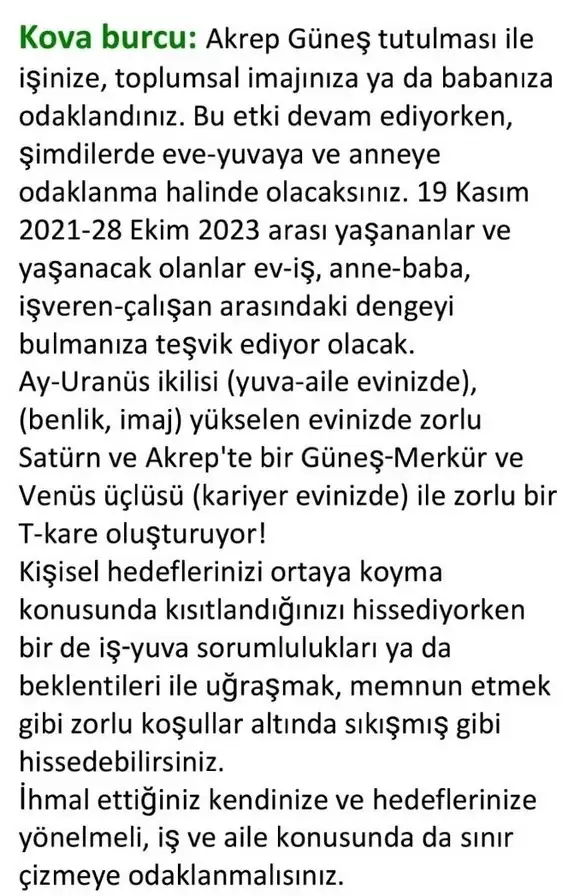 Kova burcu: Akrep Güneş tutulması ile işinize, toplumsal imajınıza ya da babanıza odaklandınız. Bu etki devam ediyorken, şimdilerde eve-yuvaya ve anneye odaklanma halinde olacaksınız. 19 Kasım 2021-28 Ekim 2023 arası yaşananlar ve yaşanacak olanlar ev-iş, anne-baba, işveren-çalışan arasındaki dengeyi bulmanıza teşvik ediyor olacak.
Ay-Uranüs ikilisi (yuva-aile evinizde), (benlik, imaj) yükselen evinizde zorlu Satürn ve Akrep'te bir Güneş-Merkür ve Venüs üçlüsü (kariyer evinizde) ile zorlu bir T-kare oluşturuyor!
Kişisel hedeflerinizi ortaya koyma konusunda kısıtlandığınızı hissediyorken bir de iş-yuva sorumlulukları ya da beklentileri ile uğraşmak, memnun etmek gibi zorlu koşullar altında sıkışmış gibi hissedebilirsiniz.
İhmal ettiğiniz kendinize ve hedeflerinize yönelmeli, iş ve aile konusunda da sınır çizmeye odaklanmalısınız.